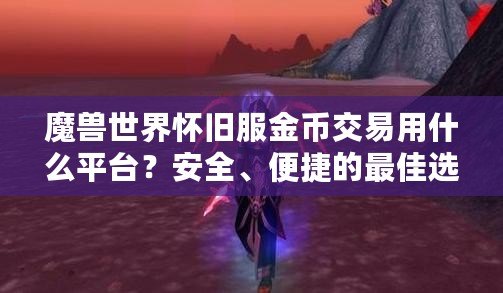 魔兽世界怀旧服金币交易用什么平台？安全、便捷的最佳选